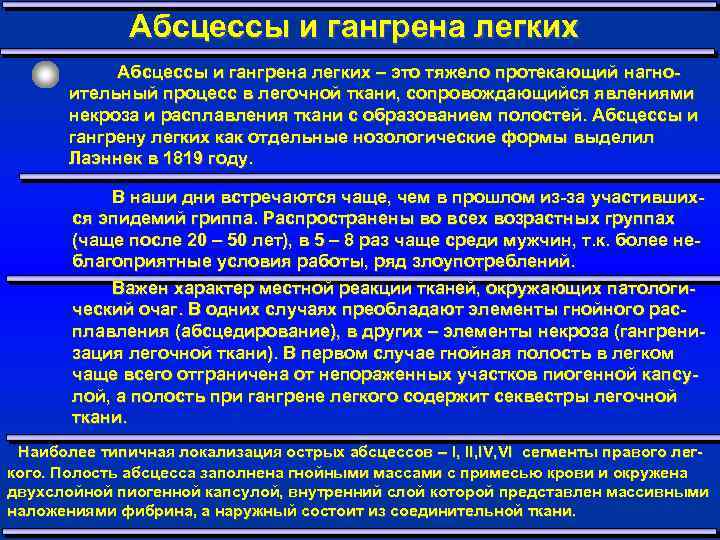 Абсцессы и гангрена легких

Абсцессы и гангрена легких – это тяжело протекающий нагноительный процесс в легочной ткани, сопровождающийся явлениями некроза и расплавления ткани с образованием полостей. Абсцессы и гангрену легких как отдельные нозологические формы выделил Лаэннек в 1819 году.

В наши дни встречаются чаще, чем в прошлом из-за участившихся эпидемий гриппа. Распространены во всех возрастных группах (чаще после 20 – 50 лет), в 5 – 8 раз чаще среди мужчин, т.к. более неблагоприятные условия работы, ряд злоупотреблений.

Важен характер местной реакции тканей, окружающих патологический очаг. В одних случаях преобладают элементы гнойного расплавления (абсцедирование), в других – элементы некроза (гангренизация легочной ткани). В первом случае гнойная полость в легком чаще всего отграничена от непораженных участков пиогенной капсулой, а полость при гангрене легкого содержит секвестры легочной ткани.

Наиболее типичная локализация острых абсцессов – I, II,IV,VI сегменты правого легкого. Полость абсцесса заполнена гнойными массами с примесью крови и окружена двухслойной пиогенной капсулой, внутренний слой которой представлен массивными наложениями фибрина, а наружный состоит из соединительной ткани.